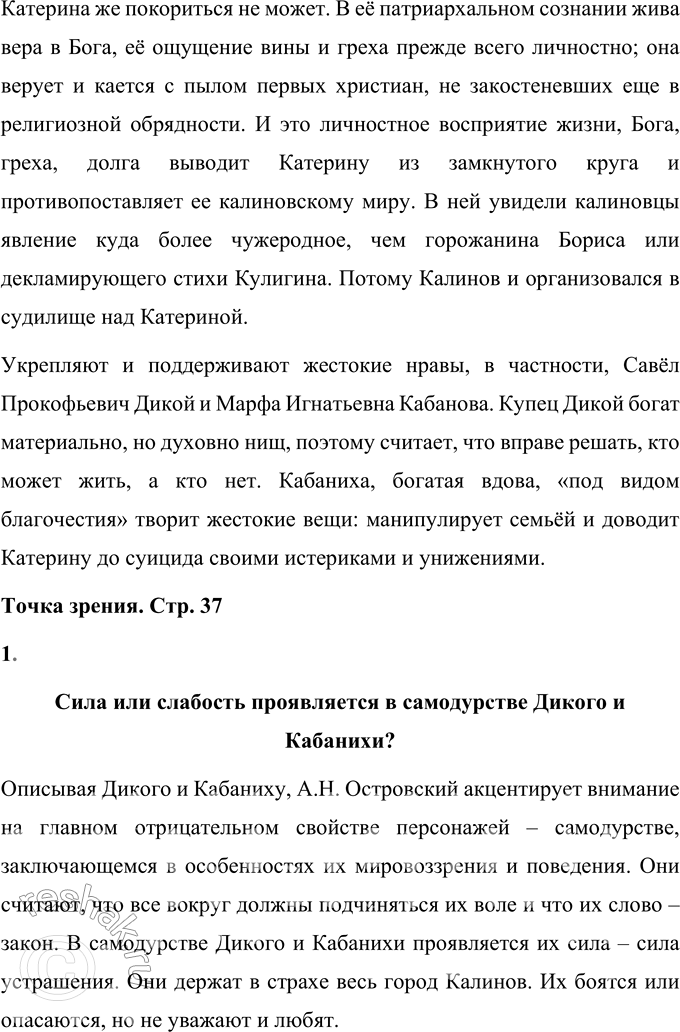 Катерина же покориться не может. В её патриархальном сознании жива вера в Бога, её ощущение вины и греха прежде всего личностно; она верует и кается с пылом первых христиан, не закостеневших еще в религиозной обрядности. И это личностное восприятие жизни, Бога, греха, долга выводит Катерину из замкнутого круга и противопоставляет ее калиновскому миру. В ней увидели калиновцы явление куда более чужеродное, чем горожанина Бориса или декламирующего стихи Кулигина. Потому Калинов и организовался в судилище над Катериной.

Укрепляют и поддерживают жестокие нравы, в частности, Савёл Прокофьевич Дикой и Марфа Игнатьевна Кабанова. Купец Дикой богат материально, но духовно нищ, поэтому считает, что вправе решать, кто может жить, а кто нет. Кабаниха, богатая вдова, «под видом благочестия» творит жестокие вещи: манипулирует семьёй и доводит Катерину до суицида своими истериками и унижениями.

Точка зрения. Стр. 37

1.

Сила или слабость проявляется в самодурстве Дикого и Кабанихи?

Описывая Дикого и Кабаниху, А.Н. Островский акцентирует внимание на главном отрицательном свойстве персонажей – самодурстве, заключающемся в особенностях их мировоззрения и поведения. Они считают, что все вокруг должны подчиняться их воле и что их слово – закон. В самодурстве Дикого и Кабанихи проявляется их сила – сила устрашения. Они держат в страхе весь город Калинов. Их боятся или опасаются, но не уважают и любят.

reshak.ru